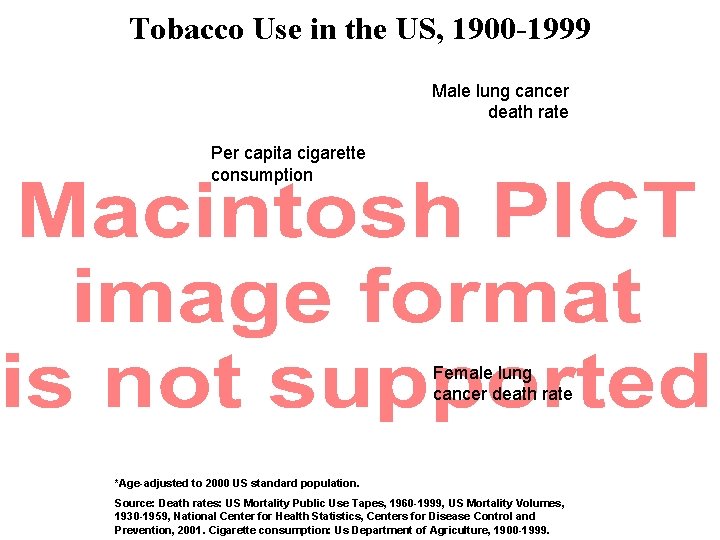 Tobacco Use in the US, 1900-1999

Male lung cancer death rate

Per capita cigarette consumption

Macintosh PICT image format is not supported

Female lung cancer death rate

*Age-adjusted to 2000 US standard population.

Source: Death rates: US Mortality Public Use Tapes, 1960-1999, US Mortality Volumes, 1930-1959, National Center for Health Statistics, Centers for Disease Control and Prevention, 2001. Cigarette consumption: Us Department of Agriculture, 1900-1999.